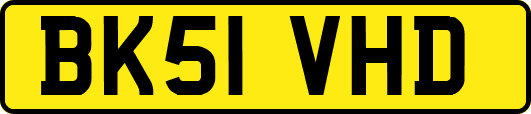 BK51 VHD